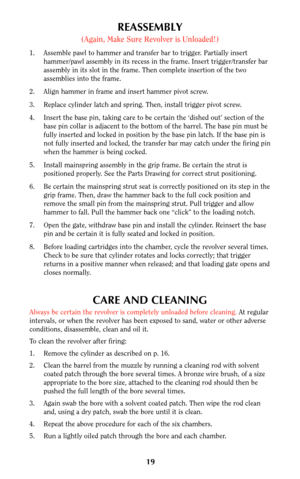 REASSEMBLY

(Again, Make Sure Revolver is Unloaded!)

1. Assemble pawl to hammer and transfer bar to trigger. Partially insert hammer/pawl assembly in its recess in the frame. Insert trigger/transfer bar assembly in its slot in the frame. Then complete insertion of the two assemblies into the frame.

2. Align hammer in frame and insert hammer pivot screw.

3. Replace cylinder latch and spring. Then, install trigger pivot screw.

4. Insert the base pin, taking care to be certain the 'dished out' section of the base pin collar is adjacent to the bottom of the barrel. The base pin must be fully inserted and locked in position by the base pin latch. If the base pin is not fully inserted and locked, the transfer bar may catch under the firing pin when the hammer is being cocked.

5. Install mainspring assembly in the grip frame. Be certain the strut is positioned properly. See the Parts Drawing for correct strut positioning.

6. Be certain the mainspring strut seat is correctly positioned on its step in the grip frame. Then, draw the hammer back to the full cock position and remove the small pin from the mainspring strut. Pull trigger and allow hammer to fall. Pull the hammer back one "click" to the loading notch.

7. Open the gate, withdraw base pin and install the cylinder. Reinsert the base pin and be certain it is fully seated and locked in position.

8. Before loading cartridges into the chamber, cycle the revolver several times. Check to be sure that cylinder rotates and locks correctly; that trigger returns in a positive manner when released; and that loading gate opens and closes normally.

CARE AND CLEANING

Always be certain the revolver is completely unloaded before cleaning. At regular intervals, or when the revolver has been exposed to sand, water or other adverse conditions, disassemble, clean and oil it.

To clean the revolver after firing:

1. Remove the cylinder as described on p. 16.

2. Clean the barrel from the muzzle by running a cleaning rod with solvent coated patch through the bore several times. A bronze wire brush, of a size appropriate to the bore size, attached to the cleaning rod should then be pushed the full length of the bore several times.

3. Again swab the bore with a solvent coated patch. Then wipe the rod clean and, using a dry patch, swab the bore until it is clean.

4. Repeat the above procedure for each of the six chambers.

5. Run a lightly oiled patch through the bore and each chamber.

19